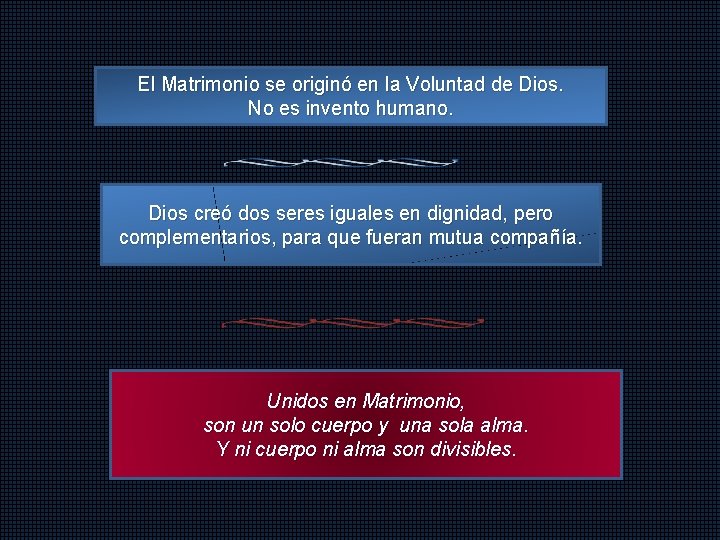 El Matrimonio se originó en la Voluntad de Dios.
No es invento humano.

Dios creó dos seres iguales en dignidad, pero complementarios, para que fueran mutua compañía.

Unidos en Matrimonio,
son un solo cuerpo y una sola alma.
Y ni cuerpo ni alma son divisibles.